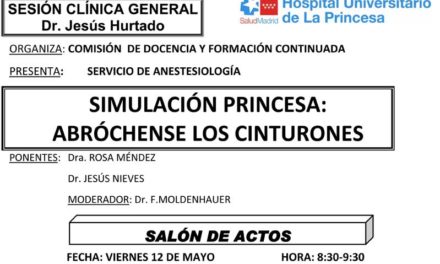 SESIÓN CLÍNICA GENERAL
Dr. Jesús Hurtado

SaludMadrid Hospital Universitario de La Princesa

ORGANIZA: COMISIÓN DE DOCENCIA Y FORMACIÓN CONTINUADA

PRESENTA: SERVICIO DE ANESTESIOLOGÍA

SIMULACIÓN PRINCESA:
ABRÓCHENSE LOS CINTURONES

PONENTES: Dra. ROSA MÉNDEZ

Dr. JESÚS NIEVES

MODERADOR: Dr. F.MOLDENHAUER

SALÓN DE ACTOS

FECHA: VIERNES 12 DE MAYO HORA: 8:30-9:30